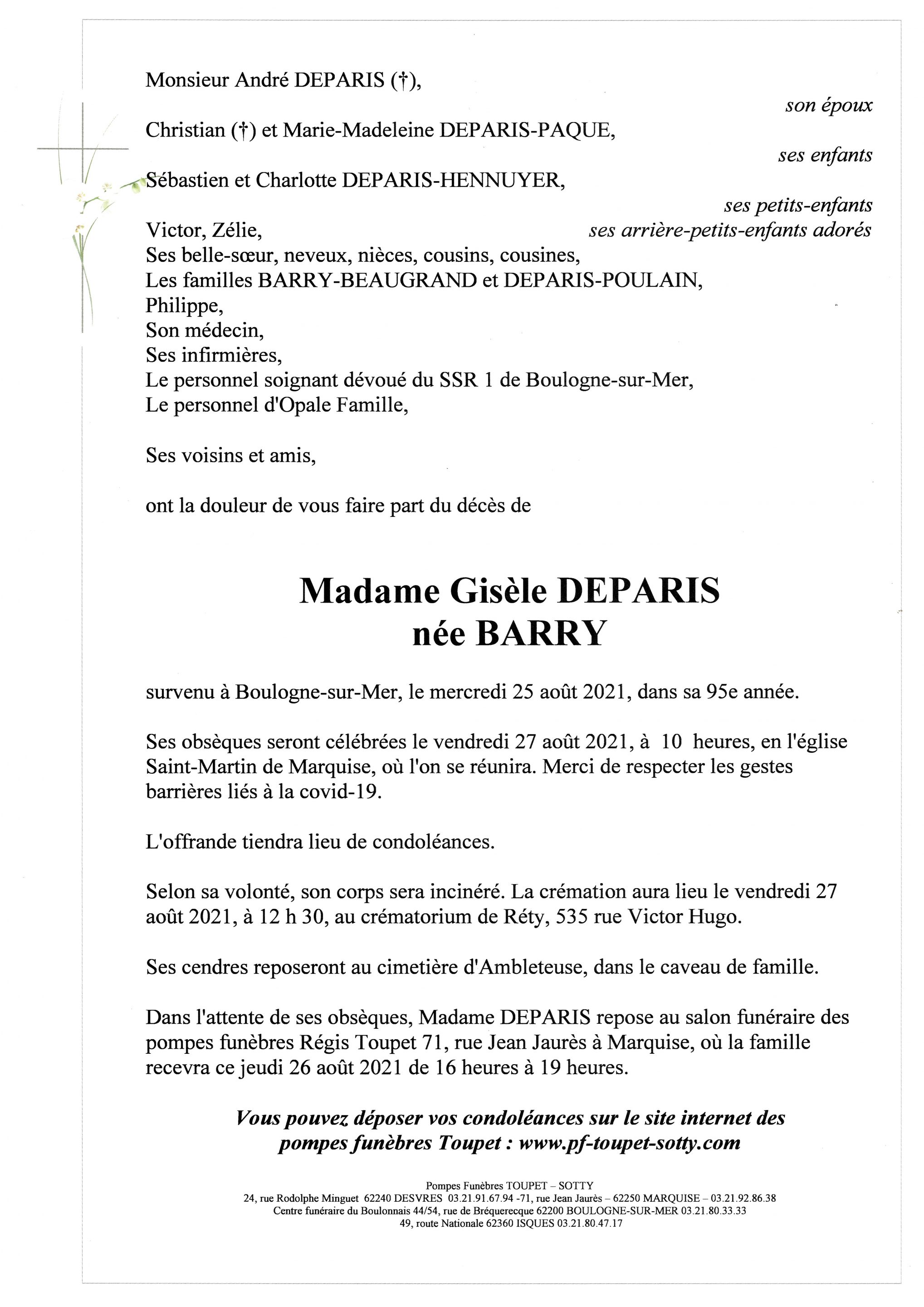 Monsieur André DEPARIS (†),

son époux

Christian (†) et Marie-Madeleine DEPARIS-PAQUE,

ses enfants

Sébastien et Charlotte DEPARIS-HENNUYER,

ses petits-enfants

Victor, Zélie, ses arrière-petits-enfants adorés
Ses belle-sœur, neveux, nièces, cousins, cousines,
Les familles BARRY-BEAUGRAND et DEPARIS-POULAIN,
Philippe,
Son médecin,
Ses infirmières,
Le personnel soignant dévoué du SSR 1 de Boulogne-sur-Mer,
Le personnel d'Opale Famille,

Ses voisins et amis,

ont la douleur de vous faire part du décès de

Madame Gisèle DEPARIS
née BARRY

survenu à Boulogne-sur-Mer, le mercredi 25 août 2021, dans sa 95e année.

Ses obsèques seront célébrées le vendredi 27 août 2021, à 10 heures, en l'église Saint-Martin de Marquise, où l'on se réunira. Merci de respecter les gestes barrières liés à la covid-19.

L'offrande tiendra lieu de condoléances.

Selon sa volonté, son corps sera incinéré. La crémation aura lieu le vendredi 27 août 2021, à 12 h 30, au crématorium de Réty, 535 rue Victor Hugo.

Ses cendres reposeront au cimetière d'Ambleteuse, dans le caveau de famille.

Dans l'attente de ses obsèques, Madame DEPARIS repose au salon funéraire des pompes funèbres Régis Toupet 71, rue Jean Jaurès à Marquise, où la famille recevra ce jeudi 26 août 2021 de 16 heures à 19 heures.

Vous pouvez déposer vos condoléances sur le site internet des pompes funèbres Toupet : www.pf-toupet-sotty.com

Pompes Funèbres TOUPET – SOTTY
24, rue Rodolphe Minguet 62240 DESVRES 03.21.91.67.94 -71, rue Jean Jaurès – 62250 MARQUISE – 03.21.92.86.38
Centre funéraire du Boulonnais 44/54, rue de Bréquerecque 62200 BOULOGNE-SUR-MER 03.21.80.33.33
49, route Nationale 62360 ISQUES 03.21.80.47.17